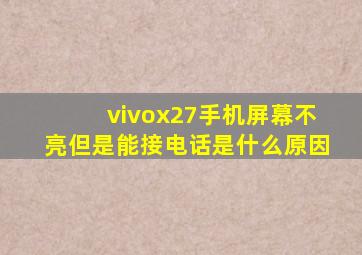 vivox27手机屏幕不亮但是能接电话是什么原因